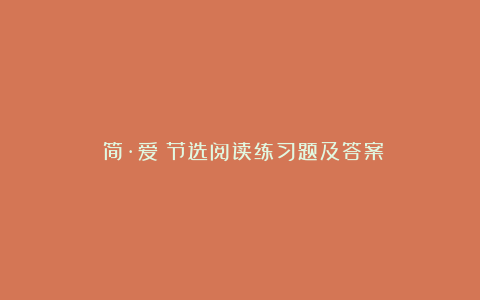 简·爱 节选阅读练习题及答案